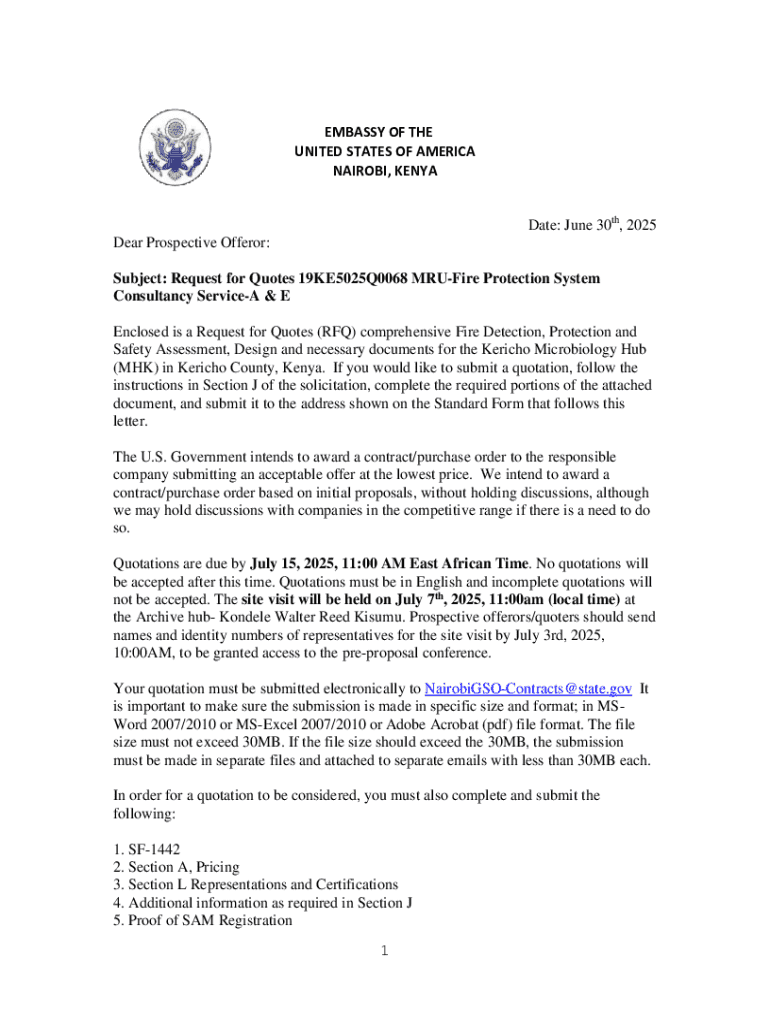 EMBASSY OF THE
UNITED STATES OF AMERICA
NAIROBI, KENYA

Date: June 30$^{th}$, 2025

Dear Prospective Offeror:

Subject: Request for Quotes 19KE5025Q0068 MRU-Fire Protection System Consultancy Service-A & E

Enclosed is a Request for Quotes (RFQ) comprehensive Fire Detection, Protection and Safety Assessment, Design and necessary documents for the Kericho Microbiology Hub (MHK) in Kericho County, Kenya. If you would like to submit a quotation, follow the instructions in Section J of the solicitation, complete the required portions of the attached document, and submit it to the address shown on the Standard Form that follows this letter.

The U.S. Government intends to award a contract/purchase order to the responsible company submitting an acceptable offer at the lowest price. We intend to award a contract/purchase order based on initial proposals, without holding discussions, although we may hold discussions with companies in the competitive range if there is a need to do so.

Quotations are due by July 15, 2025, 11:00 AM East African Time. No quotations will be accepted after this time. Quotations must be in English and incomplete quotations will not be accepted. The site visit will be held on July 7$^{th}$, 2025, 11:00am (local time) at the Archive hub- Kondele Walter Reed Kisumu. Prospective offerors/quoters should send names and identity numbers of representatives for the site visit by July 3rd, 2025, 10:00AM, to be granted access to the pre-proposal conference.

Your quotation must be submitted electronically to NairobiGSO-Contracts@state.gov It is important to make sure the submission is made in specific size and format; in MS-Word 2007/2010 or MS-Excel 2007/2010 or Adobe Acrobat (pdf) file format. The file size must not exceed 30MB. If the file size should exceed the 30MB, the submission must be made in separate files and attached to separate emails with less than 30MB each.

In order for a quotation to be considered, you must also complete and submit the following:

1. SF-1442
2. Section A, Pricing
3. Section L Representations and Certifications
4. Additional information as required in Section J
5. Proof of SAM Registration

1